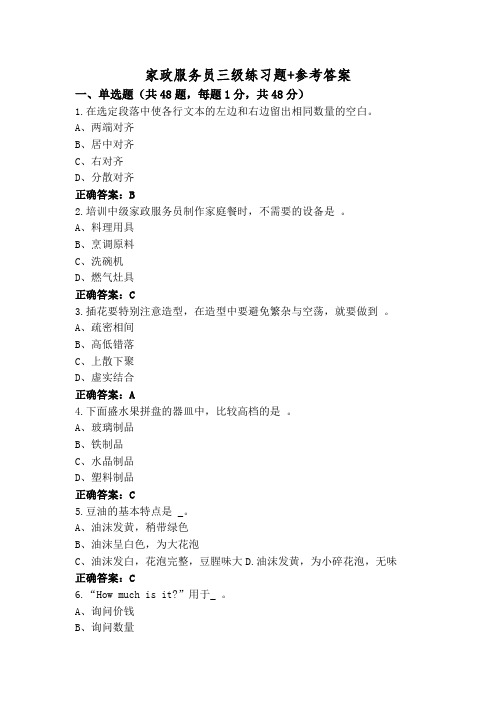 家政服务员三级练习题+参考答案

一、单选题（共48题，每题1分，共48分）

1.在选定段落中使各行文本的左边和右边留出相同数量的空白。
A、两端对齐
B、居中对齐
C、右对齐
D、分散对齐
正确答案：B

2.培训中级家政服务员制作家庭餐时，不需要的设备是 。
A、料理用具
B、烹调原料
C、洗碗机
D、燃气灶具
正确答案：C

3.插花要特别注意造型，在造型中要避免繁杂与空荡，就要做到 。
A、疏密相间
B、高低错落
C、上散下聚
D、虚实结合
正确答案：A

4.下面盛水果拼盘的器皿中，比较高档的是 。
A、玻璃制品
B、铁制品
C、水晶制品
D、塑料制品
正确答案：C

5.豆油的基本特点是 _。
A、油沫发黄，稍带绿色
B、油沫呈白色，为大花泡
C、油沫发白，花泡完整，豆腥味大 D.油沫发黄，为小碎花泡，无味
正确答案：C

6.“How much is it?”用于_ 。
A、询问价钱
B、询问数量